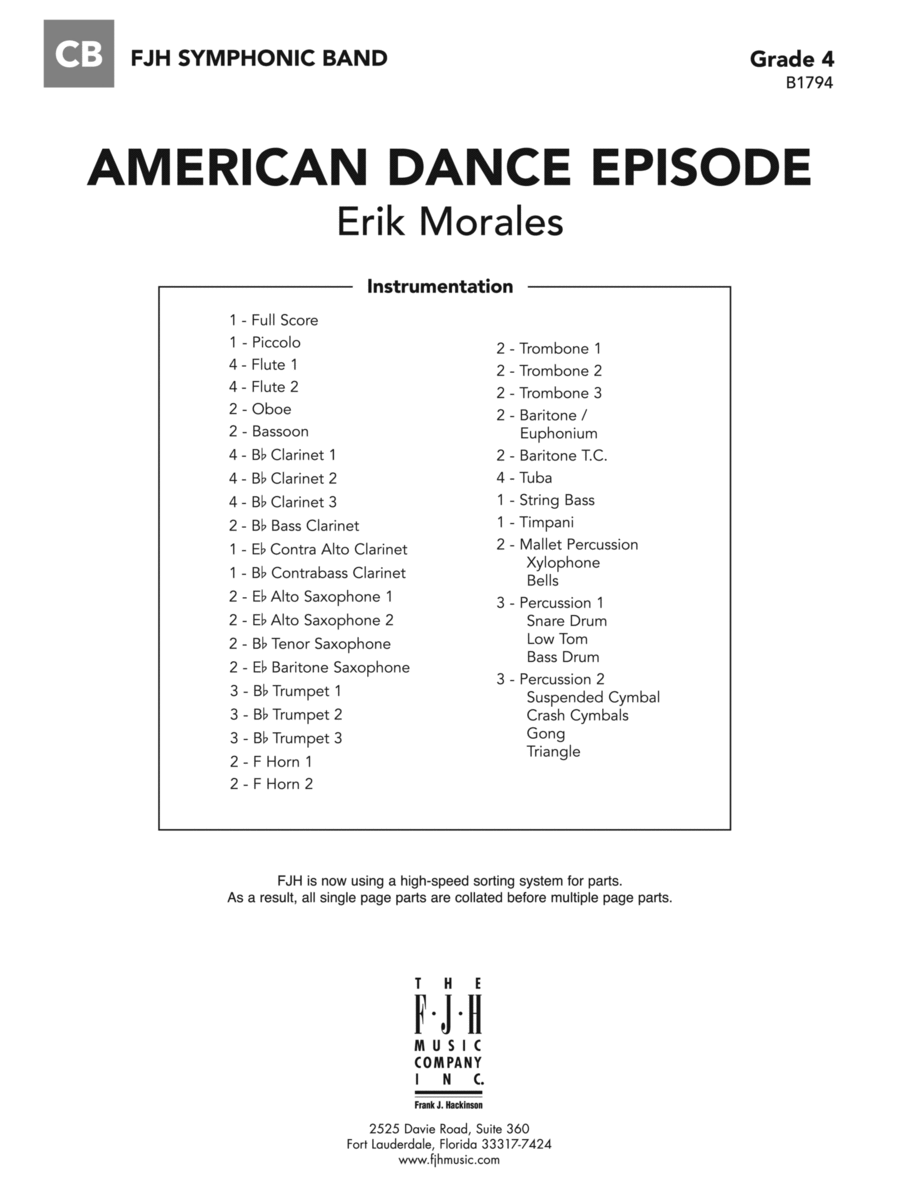 CB FJH SYMPHONIC BAND

Grade 4
B1794

AMERICAN DANCE EPISODE
Erik Morales

Instrumentation

1 - Full Score
1 - Piccolo
4 - Flute 1
4 - Flute 2
2 - Oboe
2 - Bassoon
4 - B♭ Clarinet 1
4 - B♭ Clarinet 2
4 - B♭ Clarinet 3
2 - B♭ Bass Clarinet
1 - E♭ Contra Alto Clarinet
1 - B♭ Contrabass Clarinet
2 - E♭ Alto Saxophone 1
2 - E♭ Alto Saxophone 2
2 - B♭ Tenor Saxophone
2 - E♭ Baritone Saxophone
3 - B♭ Trumpet 1
3 - B♭ Trumpet 2
3 - B♭ Trumpet 3
2 - F Horn 1
2 - F Horn 2

2 - Trombone 1
2 - Trombone 2
2 - Trombone 3
2 - Baritone / Euphonium
2 - Baritone T.C.
4 - Tuba
1 - String Bass
1 - Timpani
2 - Mallet Percussion
Xylophone
Bells
3 - Percussion 1
Snare Drum
Low Tom
Bass Drum
3 - Percussion 2
Suspended Cymbal
Crash Cymbals
Gong
Triangle

FJH is now using a high-speed sorting system for parts.
As a result, all single page parts are collated before multiple page parts.

THE F·J·H MUSIC COMPANY INC.
Frank J. Hackinson

2525 Davie Road, Suite 360
Fort Lauderdale, Florida 33317-7424
www.fjhmusic.com